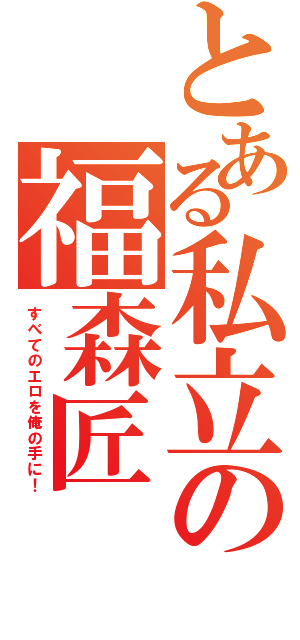 とある私立の
福森匠
すべてのエロを俺の手に！